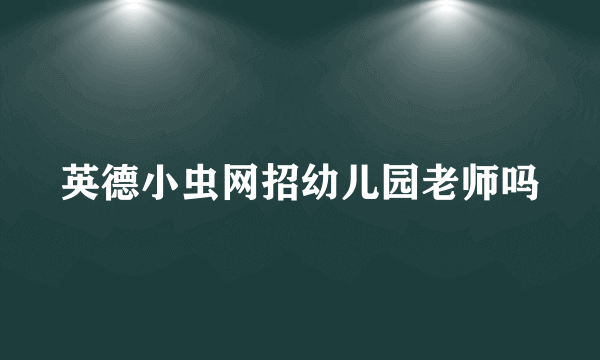 英德小虫网招幼儿园老师吗